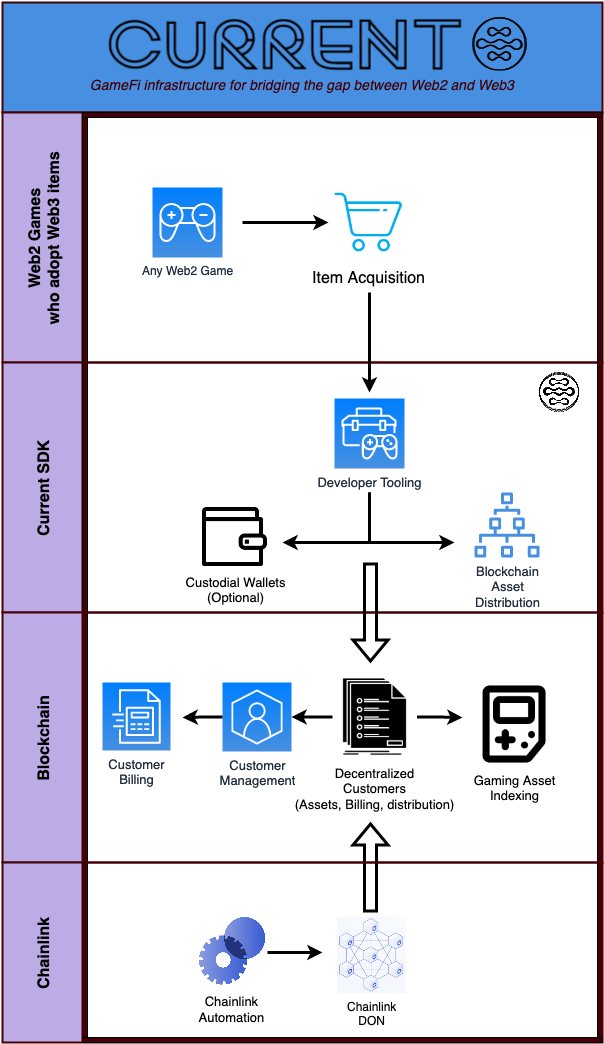 CURRENT

GameFi infrastructure for bridging the gap between Web2 and Web3

Web2 Games who adopt Web3 items

Any Web2 Game

Item Acquisition

Current SDK

Developer Tooling

Custodial Wallets (Optional)

Blockchain Asset Distribution

Blockchain

Customer Billing

Customer Management

Decentralized Customers (Assets, Billing, distribution)

Gaming Asset Indexing

Chainlink

Chainlink Automation

Chainlink DON